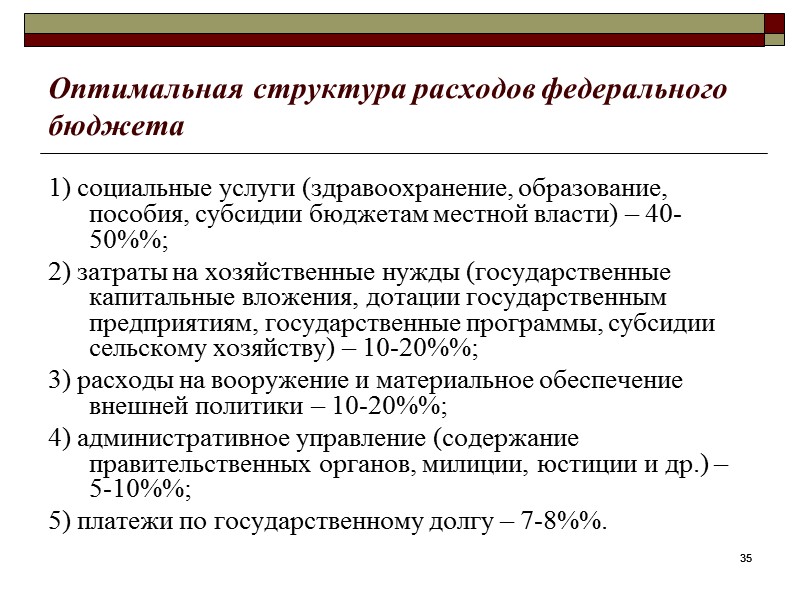 Оптимальная структура расходов федерального бюджета

1) социальные услуги (здравоохранение, образование, пособия, субсидии бюджетам местной власти) – 40-50%%;

2) затраты на хозяйственные нужды (государственные капитальные вложения, дотации государственным предприятиям, государственные программы, субсидии сельскому хозяйству) – 10-20%%;

3) расходы на вооружение и материальное обеспечение внешней политики – 10-20%%;

4) административное управление (содержание правительственных органов, милиции, юстиции и др.) – 5-10%%;

5) платежи по государственному долгу – 7-8%%.

35